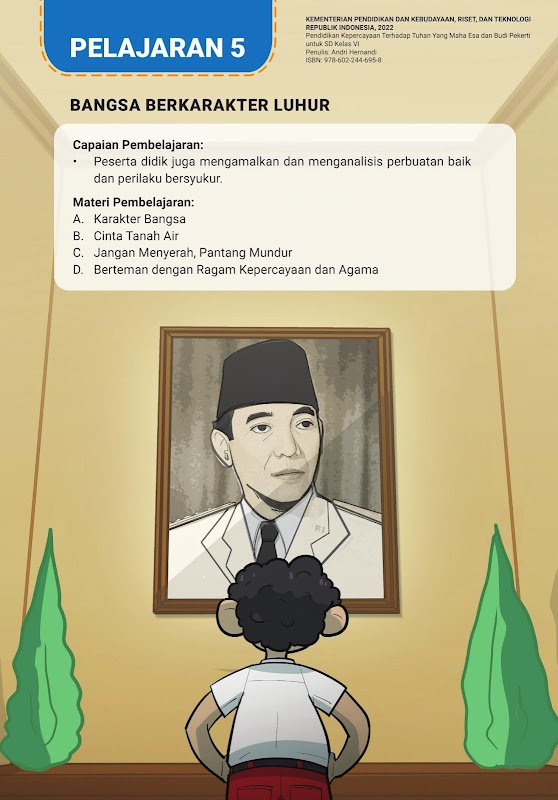 PELAJARAN 5

KEMENTERIAN PENDIDIKAN DAN KEBUDAYAAN, RISET, DAN TEKNOLOGI
REPUBLIK INDONESIA, 2022
Pendidikan Kepercayaan Terhadap Tuhan Yang Maha Esa dan Budi Pekerti untuk SD Kelas VI
Penulis: Andri Hernandi
ISBN: 978-602-244-695-8

BANGSA BERKARAKTER LUHUR

Capaian Pembelajaran:
• Peserta didik juga mengamalkan dan menganalisis perbuatan baik dan perilaku bersyukur.

Materi Pembelajaran:
A. Karakter Bangsa
B. Cinta Tanah Air
C. Jangan Menyerah, Pantang Mundur
D. Berteman dengan Ragam Kepercayaan dan Agama

RI